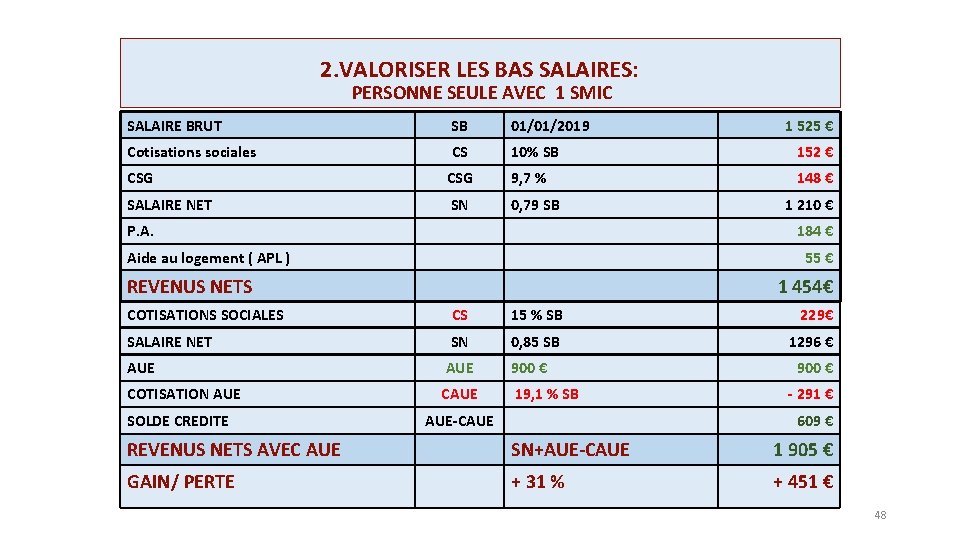 2.VALORISER LES BAS SALAIRES:
PERSONNE SEULE AVEC 1 SMIC

| | | | |
|---|---|---|---|
| SALAIRE BRUT | SB | 01/01/2019 | 1 525 € |
| Cotisations sociales | CS | 10% SB | 152 € |
| CSG | CSG | 9,7 % | 148 € |
| SALAIRE NET | SN | 0,79 SB | 1 210 € |
| P.A. | | | 184 € |
| Aide au logement ( APL ) | | | 55 € |
| REVENUS NETS | | | 1 454€ |
| COTISATIONS SOCIALES | CS | 15 % SB | 229€ |
| SALAIRE NET | SN | 0,85 SB | 1296 € |
| AUE | AUE | 900 € | 900 € |
| COTISATION AUE | CAUE | 19,1 % SB | - 291 € |
| SOLDE CREDITE | AUE-CAUE | | 609 € |
| REVENUS NETS AVEC AUE | | SN+AUE-CAUE | 1 905 € |
| GAIN/ PERTE | | + 31 % | + 451 € |

48